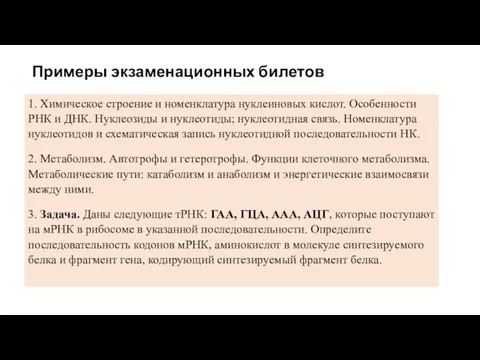 Примеры экзаменационных билетов

1. Химическое строение и номенклатура нуклеиновых кислот. Особенности РНК и ДНК. Нуклеозиды и нуклеотиды; нуклеотидная связь. Номенклатура нуклеотидов и схематическая запись нуклеотидной последовательности НК.

2. Метаболизм. Автотрофы и гетеротрофы. Функции клеточного метаболизма. Метаболические пути: катаболизм и анаболизм и энергетические взаимосвязи между ними.

3. Задача. Даны следующие тРНК: ГАА, ГЦА, ААА, АЦГ, которые поступают на мРНК в рибосоме в указанной последовательности. Определите последовательность кодонов мРНК, аминокислот в молекуле синтезируемого белка и фрагмент гена, кодирующий синтезируемый фрагмент белка.